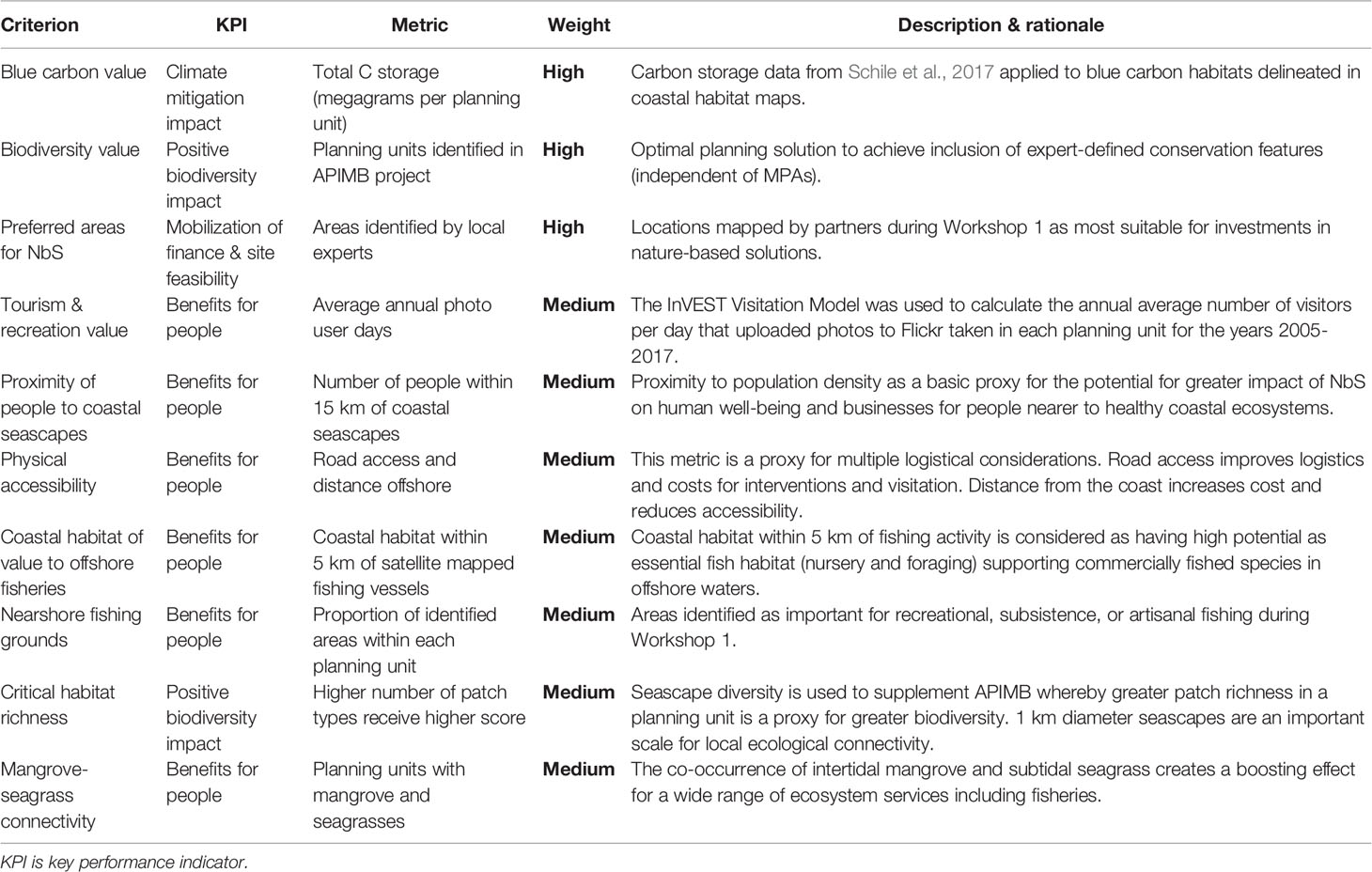 | Criterion | KPI | Metric | Weight | Description & rationale |
|---|---|---|---|---|
| Blue carbon value | Climate mitigation impact | Total C storage (megagrams per planning unit) | High | Carbon storage data from Schile et al., 2017 applied to blue carbon habitats delineated in coastal habitat maps. |
| Biodiversity value | Positive biodiversity impact | Planning units identified in APIMB project | High | Optimal planning solution to achieve inclusion of expert-defined conservation features (independent of MPAs). |
| Preferred areas for NbS | Mobilization of finance & site feasibility | Areas identified by local experts | High | Locations mapped by partners during Workshop 1 as most suitable for investments in nature-based solutions. |
| Tourism & recreation value | Benefits for people | Average annual photo user days | Medium | The InVEST Visitation Model was used to calculate the annual average number of visitors per day that uploaded photos to Flickr taken in each planning unit for the years 2005-2017. |
| Proximity of people to coastal seascapes | Benefits for people | Number of people within 15 km of coastal seascapes | Medium | Proximity to population density as a basic proxy for the potential for greater impact of NbS on human well-being and businesses for people nearer to healthy coastal ecosystems. |
| Physical accessibility | Benefits for people | Road access and distance offshore | Medium | This metric is a proxy for multiple logistical considerations. Road access improves logistics and costs for interventions and visitation. Distance from the coast increases cost and reduces accessibility. |
| Coastal habitat of value to offshore fisheries | Benefits for people | Coastal habitat within 5 km of satellite mapped fishing vessels | Medium | Coastal habitat within 5 km of fishing activity is considered as having high potential as essential fish habitat (nursery and foraging) supporting commercially fished species in offshore waters. |
| Nearshore fishing grounds | Benefits for people | Proportion of identified areas within each planning unit | Medium | Areas identified as important for recreational, subsistence, or artisanal fishing during Workshop 1. |
| Critical habitat richness | Positive biodiversity impact | Higher number of patch types receive higher score | Medium | Seascape diversity is used to supplement APIMB whereby greater patch richness in a planning unit is a proxy for greater biodiversity. 1 km diameter seascapes are an important scale for local ecological connectivity. |
| Mangrove-seagrass connectivity | Benefits for people | Planning units with mangrove and seagrasses | Medium | The co-occurrence of intertidal mangrove and subtidal seagrass creates a boosting effect for a wide range of ecosystem services including fisheries. |

KPI is key performance indicator.